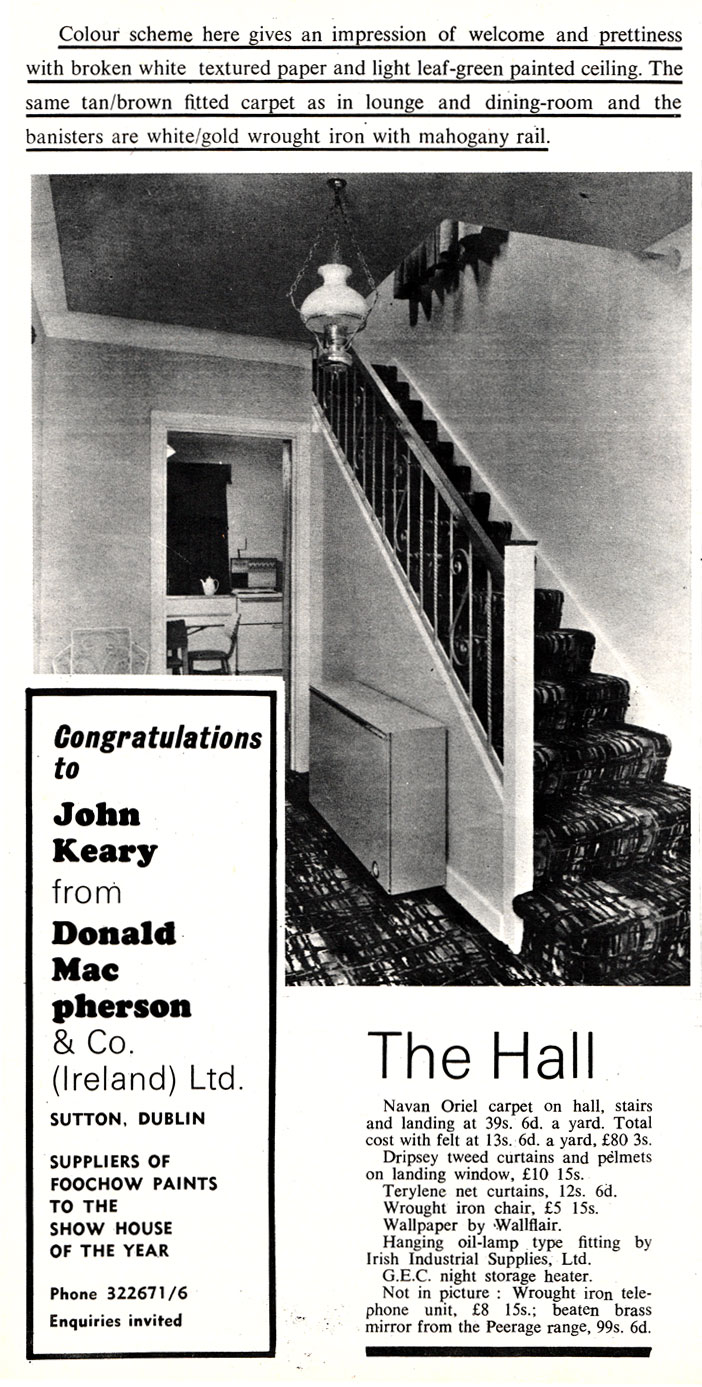 Colour scheme here gives an impression of welcome and prettiness with broken white textured paper and light leaf-green painted ceiling. The same tan/brown fitted carpet as in lounge and dining-room and the banisters are white/gold wrought iron with mahogany rail.

Congratulations to

John Keary

from

Donald Mac pherson

& Co. (Ireland) Ltd.

SUTTON, DUBLIN

SUPPLIERS OF FOOCHOW PAINTS TO THE SHOW HOUSE OF THE YEAR

Phone 322671/6

Enquiries invited

The Hall

Navan Oriel carpet on hall, stairs and landing at 39s. 6d. a yard. Total cost with felt at 13s. 6d. a yard, £80 3s.

Dripsey tweed curtains and pelmets on landing window, £10 15s.

Terylene net curtains, 12s. 6d.

Wrought iron chair, £5 15s.

Wallpaper by Wallflair.

Hanging oil-lamp type fitting by Irish Industrial Supplies, Ltd.

G.E.C. night storage heater.

Not in picture : Wrought iron telephone unit, £8 15s.; beaten brass mirror from the Peerage range, 99s. 6d.